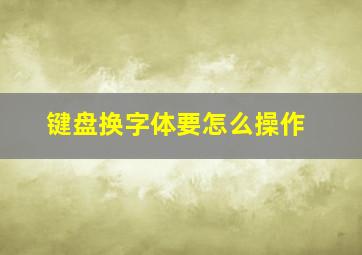 键盘换字体要怎么操作